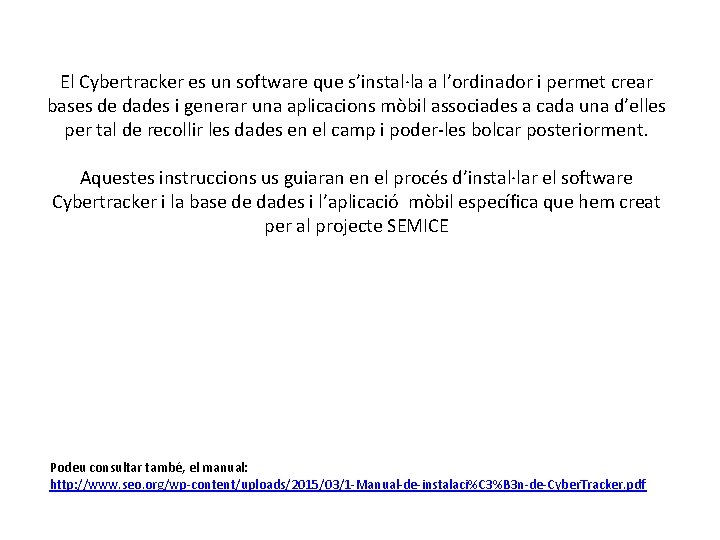 El Cybertracker es un software que s'instal·la a l'ordinador i permet crear bases de dades i generar una aplicacions mòbil associades a cada una d'elles per tal de recollir les dades en el camp i poder-les bolcar posteriorment.

Aquestes instruccions us guiaran en el procés d'instal·lar el software Cybertracker i la base de dades i l'aplicació mòbil específica que hem creat per al projecte SEMICE

Podeu consultar també, el manual:
http://www.seo.org/wp-content/uploads/2015/03/1-Manual-de-instalaci%C3%B3n-de-CyberTracker.pdf